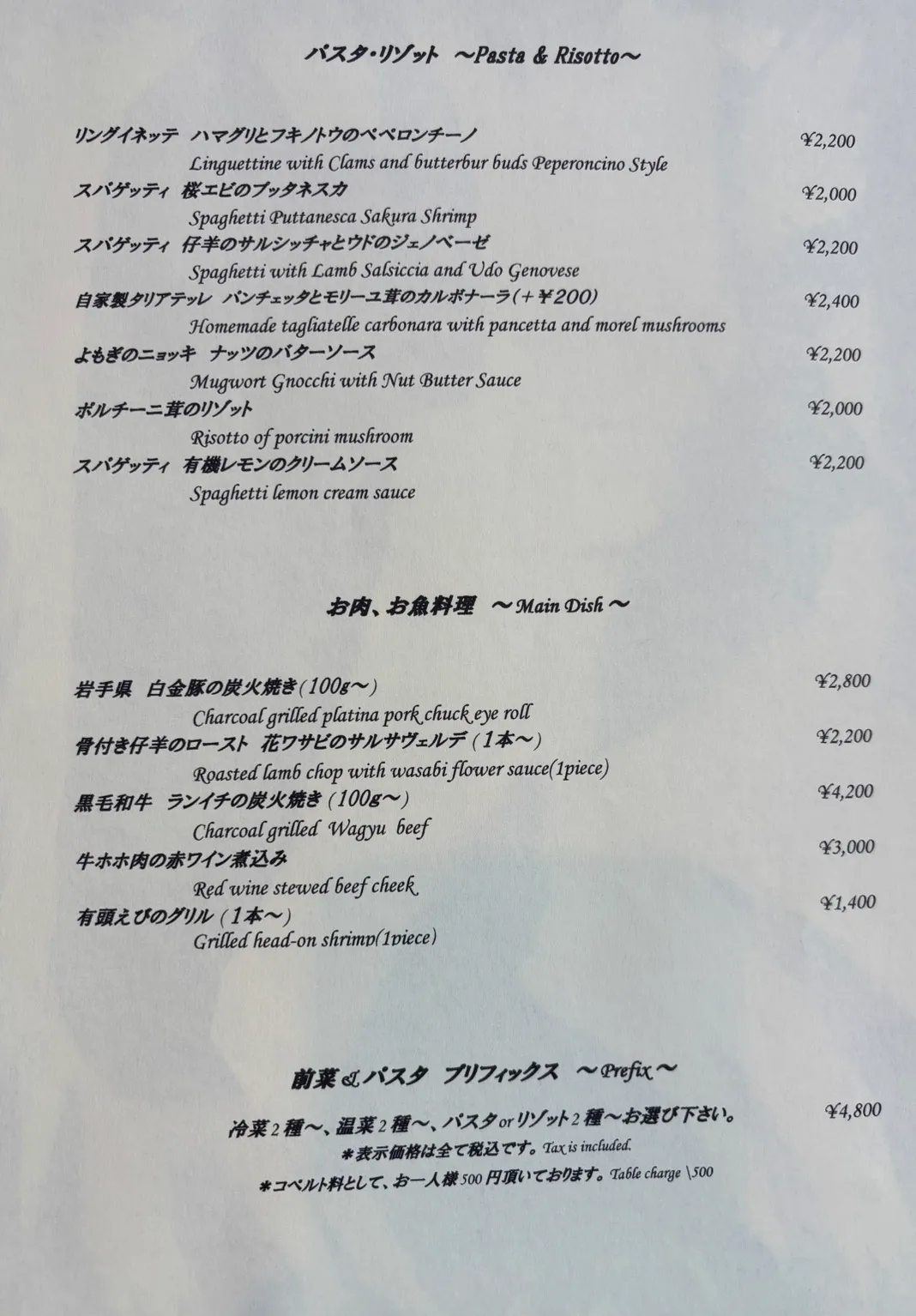 パスタ・リゾット ～Pasta & Risotto～

リングイネッテ ハマグリとフキノトウのペペロンチーノ ¥2,200
Linguettine with Clams and butterbur buds Peperoncino Style

スパゲッティ 桜エビのプッタネスカ ¥2,000
Spaghetti Puttanesca Sakura Shrimp

スパゲッティ 仔羊のサルシッチャとウドのジェノベーゼ ¥2,200
Spaghetti with Lamb Salsiccia and Udo Genovese

自家製タリアテッレ パンチェッタとモリーユ茸のカルボナーラ(＋¥200) ¥2,400
Homemade tagliatelle carbonara with pancetta and morel mushrooms

よもぎのニョッキ ナッツのバターソース ¥2,200
Mugwort Gnocchi with Nut Butter Sauce

ポルチーニ茸のリゾット ¥2,000
Risotto of porcini mushroom

スパゲッティ 有機レモンのクリームソース ¥2,200
Spaghetti lemon cream sauce

お肉、お魚料理 ～Main Dish～

岩手県 白金豚の炭火焼き(100g～) ¥2,800
Charcoal grilled platina pork chuck eye roll

骨付き仔羊のロースト 花ワサビのサルサヴェルデ(1本～) ¥2,200
Roasted lamb chop with wasabi flower sauce(1piece)

黒毛和牛 ランイチの炭火焼き(100g～) ¥4,200
Charcoal grilled Wagyu beef

牛ホホ肉の赤ワイン煮込み ¥3,000
Red wine stewed beef cheek

有頭えびのグリル(1本～) ¥1,400
Grilled head-on shrimp(1piece)

前菜&パスタ プリフィックス ～Prefix～

冷菜2種～、温菜2種～、パスタorリゾット2種～お選び下さい。 ¥4,800
＊表示価格は全て税込です。Tax is included.
＊コペルト料として、お一人様500円頂いております。Table charge \500